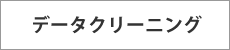 データクリーニング